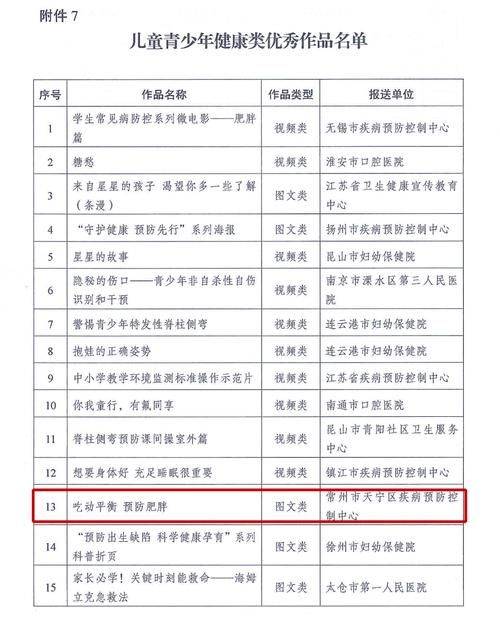 附件 7

儿童青少年健康类优秀作品名单

| 序号 | 作品名称 | 作品类型 | 报送单位 |
|---|---|---|---|
| 1 | 学生常见病防控系列微电影——肥胖篇 | 视频类 | 无锡市疾病预防控制中心 |
| 2 | 糖愁 | 视频类 | 淮安市口腔医院 |
| 3 | 来自星星的孩子 渴望你多一些了解（条漫） | 图文类 | 江苏省卫生健康宣传教育中心 |
| 4 | "守护健康 预防先行"系列海报 | 图文类 | 扬州市疾病预防控制中心 |
| 5 | 星星的故事 | 视频类 | 昆山市妇幼保健院 |
| 6 | 隐秘的伤口——青少年非自杀性自伤识别和干预 | 视频类 | 南京市溧水区第三人民医院 |
| 7 | 警惕青少年特发性脊柱侧弯 | 视频类 | 连云港市妇幼保健院 |
| 8 | 抱娃的正确姿势 | 视频类 | 连云港市妇幼保健院 |
| 9 | 中小学教学环境监测标准操作示范片 | 视频类 | 江苏省疾病预防控制中心 |
| 10 | 你我童行，有氟同享 | 视频类 | 南通市口腔医院 |
| 11 | 脊柱侧弯预防课间操室外篇 | 视频类 | 昆山市青阳社区卫生服务中心 |
| 12 | 想要身体好 充足睡眠很重要 | 视频类 | 镇江市疾病预防控制中心 |
| 13 | 吃动平衡 预防肥胖 | 图文类 | 常州市天宁区疾病预防控制中心 |
| 14 | "预防出生缺陷 科学健康孕育"系列科普折页 | 图文类 | 徐州市妇幼保健院 |
| 15 | 家长必学！关键时刻能救命——海姆立克急救法 | 图文类 | 太仓市第一人民医院 |